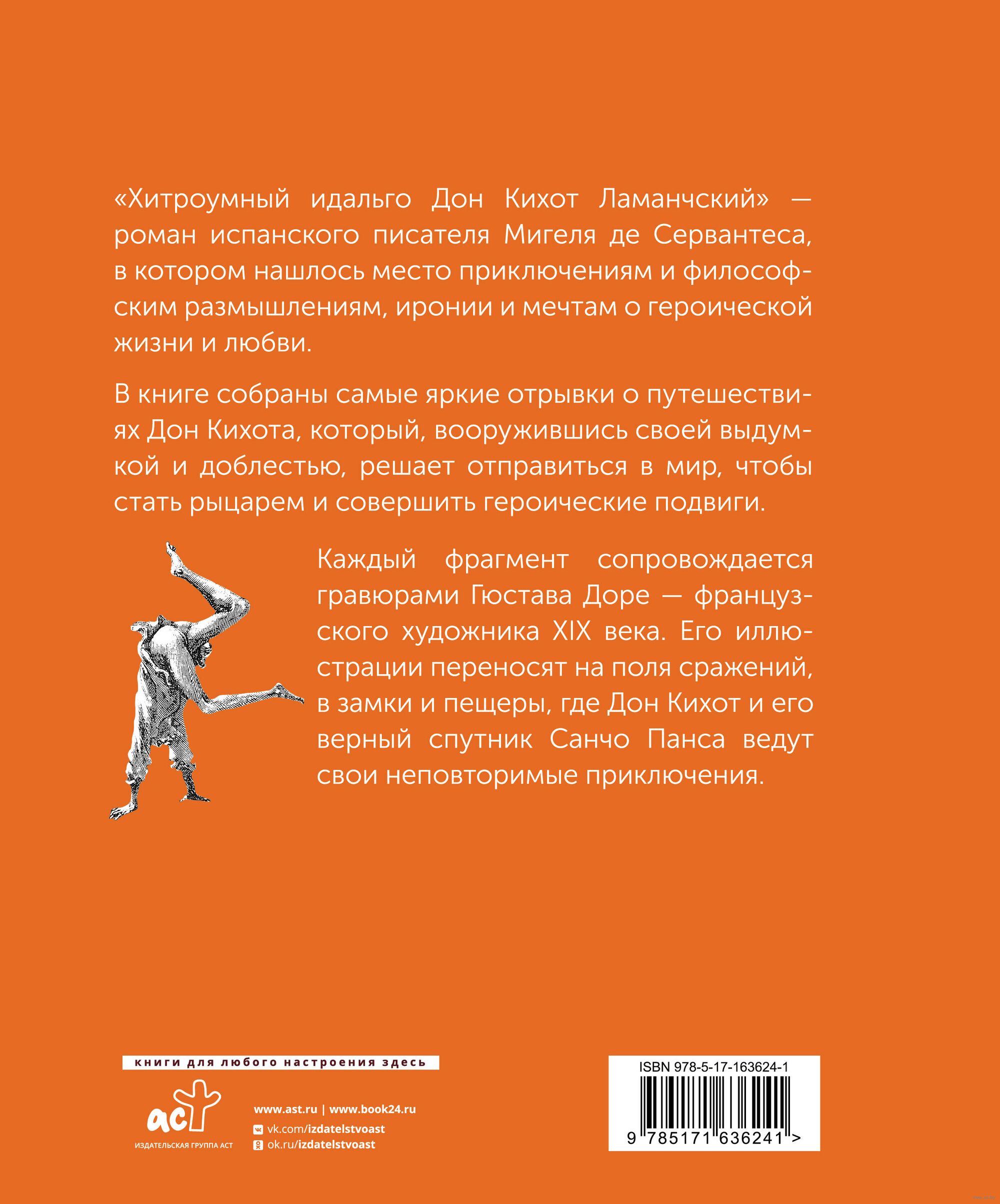 «Хитроумный идальго Дон Кихот Ламанчский» — роман испанского писателя Мигеля де Сервантеса, в котором нашлось место приключениям и философским размышлениям, иронии и мечтам о героической жизни и любви.

В книге собраны самые яркие отрывки о путешествиях Дон Кихота, который, вооружившись своей выдумкой и доблестью, решает отправиться в мир, чтобы стать рыцарем и совершить героические подвиги.

Каждый фрагмент сопровождается гравюрами Гюстава Доре — французского художника XIX века. Его иллюстрации переносят на поля сражений, в замки и пещеры, где Дон Кихот и его верный спутник Санчо Панса ведут свои неповторимые приключения.

книги для любого настроения здесь

аст
ИЗДАТЕЛЬСКАЯ ГРУППА АСТ

www.ast.ru | www.book24.ru
vk.com/izdatelstvoast
ok.ru/izdatelstvoast

ISBN 978-5-17-163624-1
9 785171 636241 >